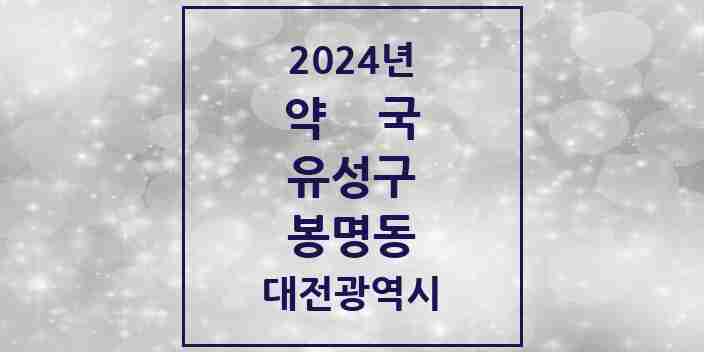 2024년
약 국
유성구
봉명동
대전광역시